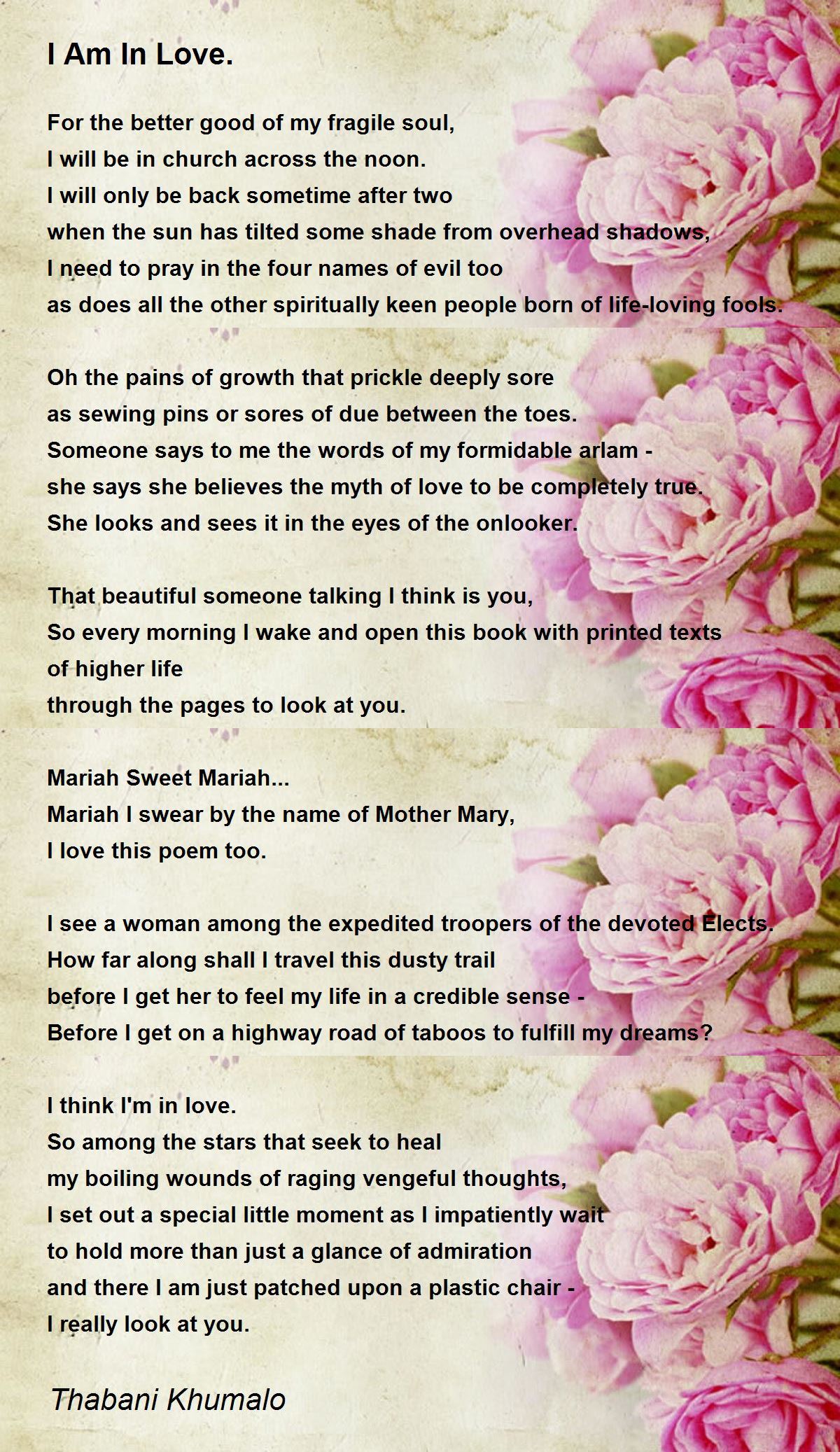 I Am In Love.

For the better good of my fragile soul,
I will be in church across the noon.
I will only be back sometime after two
when the sun has tilted some shade from overhead shadows,
I need to pray in the four names of evil too
as does all the other spiritually keen people born of life-loving fools.

Oh the pains of growth that prickle deeply sore
as sewing pins or sores of due between the toes.
Someone says to me the words of my formidable arlam -
she says she believes the myth of love to be completely true.
She looks and sees it in the eyes of the onlooker.

That beautiful someone talking I think is you,
So every morning I wake and open this book with printed texts
of higher life
through the pages to look at you.

Mariah Sweet Mariah...
Mariah I swear by the name of Mother Mary,
I love this poem too.

I see a woman among the expedited troopers of the devoted Elects.
How far along shall I travel this dusty trail
before I get her to feel my life in a credible sense -
Before I get on a highway road of taboos to fulfill my dreams?

I think I'm in love.
So among the stars that seek to heal
my boiling wounds of raging vengeful thoughts,
I set out a special little moment as I impatiently wait
to hold more than just a glance of admiration
and there I am just patched upon a plastic chair -
I really look at you.

Thabani Khumalo